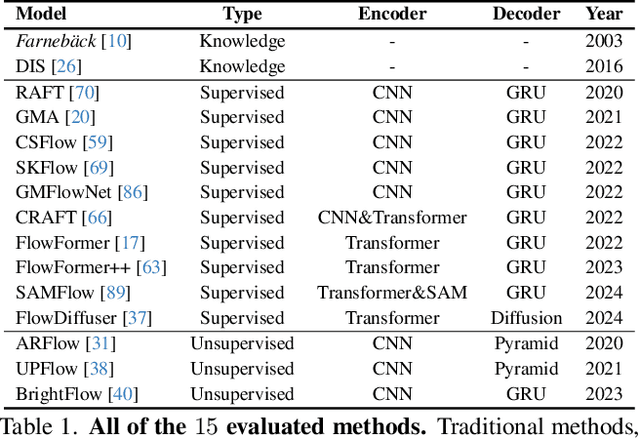 | Model | Type | Encoder | Decoder | Year |
|---|---|---|---|---|
| Farnebäck [10] | Knowledge | - | - | 2003 |
| DIS [26] | Knowledge | - | - | 2016 |
| RAFT [70] | Supervised | CNN | GRU | 2020 |
| GMA [20] | Supervised | CNN | GRU | 2021 |
| CSFlow [59] | Supervised | CNN | GRU | 2022 |
| SKFlow [69] | Supervised | CNN | GRU | 2022 |
| GMFlowNet [86] | Supervised | CNN | GRU | 2022 |
| CRAFT [66] | Supervised | CNN&Transformer | GRU | 2022 |
| FlowFormer [17] | Supervised | Transformer | GRU | 2022 |
| FlowFormer++ [63] | Supervised | Transformer | GRU | 2023 |
| SAMFlow [89] | Supervised | Transformer&SAM | GRU | 2024 |
| FlowDiffuser [37] | Supervised | Transformer | Diffusion | 2024 |
| ARFlow [31] | Unsupervised | CNN | Pyramid | 2020 |
| UPFlow [38] | Unsupervised | CNN | Pyramid | 2021 |
| BrightFlow [40] | Unsupervised | CNN | GRU | 2023 |

Table 1. **All of the** 15 **evaluated methods.** Traditional methods,